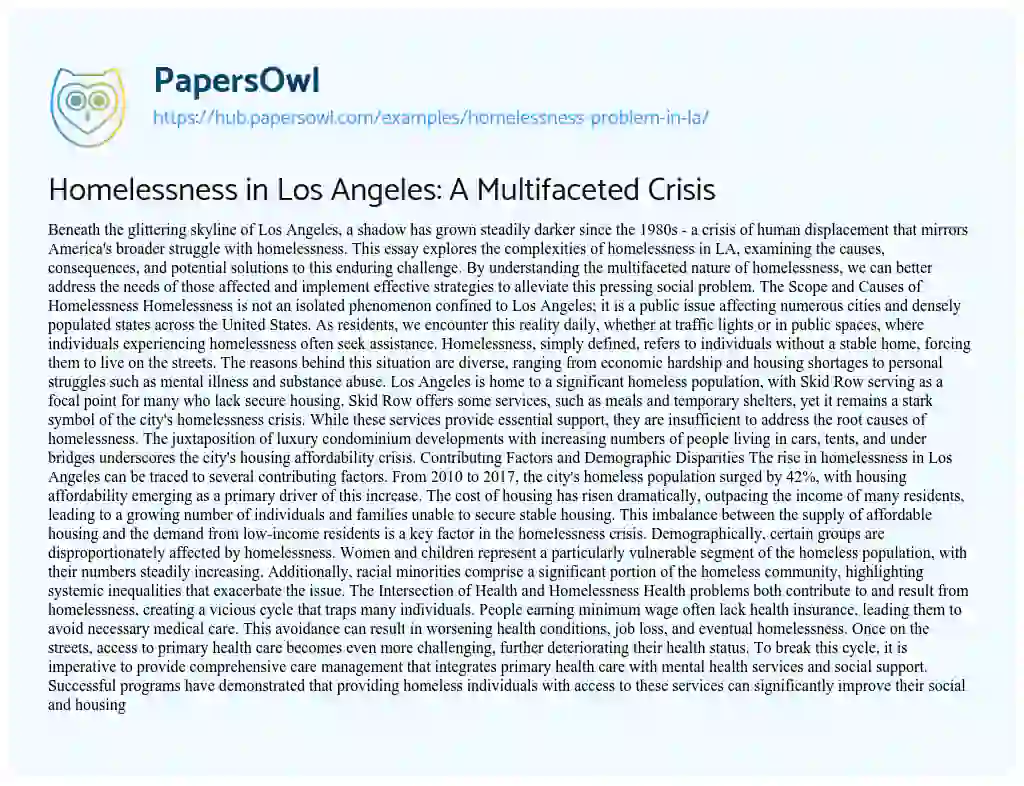 PapersOwl
https://hub.papersowl.com/examples/homelessness-problem-in-la/

Homelessness in Los Angeles: A Multifaceted Crisis

Beneath the glittering skyline of Los Angeles, a shadow has grown steadily darker since the 1980s - a crisis of human displacement that mirrors America's broader struggle with homelessness. This essay explores the complexities of homelessness in LA, examining the causes, consequences, and potential solutions to this enduring challenge. By understanding the multifaceted nature of homelessness, we can better address the needs of those affected and implement effective strategies to alleviate this pressing social problem. The Scope and Causes of Homelessness Homelessness is not an isolated phenomenon confined to Los Angeles; it is a public issue affecting numerous cities and densely populated states across the United States. As residents, we encounter this reality daily, whether at traffic lights or in public spaces, where individuals experiencing homelessness often seek assistance. Homelessness, simply defined, refers to individuals without a stable home, forcing them to live on the streets. The reasons behind this situation are diverse, ranging from economic hardship and housing shortages to personal struggles such as mental illness and substance abuse. Los Angeles is home to a significant homeless population, with Skid Row serving as a focal point for many who lack secure housing. Skid Row offers some services, such as meals and temporary shelters, yet it remains a stark symbol of the city's homelessness crisis. While these services provide essential support, they are insufficient to address the root causes of homelessness. The juxtaposition of luxury condominium developments with increasing numbers of people living in cars, tents, and under bridges underscores the city's housing affordability crisis. Contributing Factors and Demographic Disparities The rise in homelessness in Los Angeles can be traced to several contributing factors. From 2010 to 2017, the city's homeless population surged by 42%, with housing affordability emerging as a primary driver of this increase. The cost of housing has risen dramatically, outpacing the income of many residents, leading to a growing number of individuals and families unable to secure stable housing. This imbalance between the supply of affordable housing and the demand from low-income residents is a key factor in the homelessness crisis. Demographically, certain groups are disproportionately affected by homelessness. Women and children represent a particularly vulnerable segment of the homeless population, with their numbers steadily increasing. Additionally, racial minorities comprise a significant portion of the homeless community, highlighting systemic inequalities that exacerbate the issue. The Intersection of Health and Homelessness Health problems both contribute to and result from homelessness, creating a vicious cycle that traps many individuals. People earning minimum wage often lack health insurance, leading them to avoid necessary medical care. This avoidance can result in worsening health conditions, job loss, and eventual homelessness. Once on the streets, access to primary health care becomes even more challenging, further deteriorating their health status. To break this cycle, it is imperative to provide comprehensive care management that integrates primary health care with mental health services and social support. Successful programs have demonstrated that providing homeless individuals with access to these services can significantly improve their social and housing